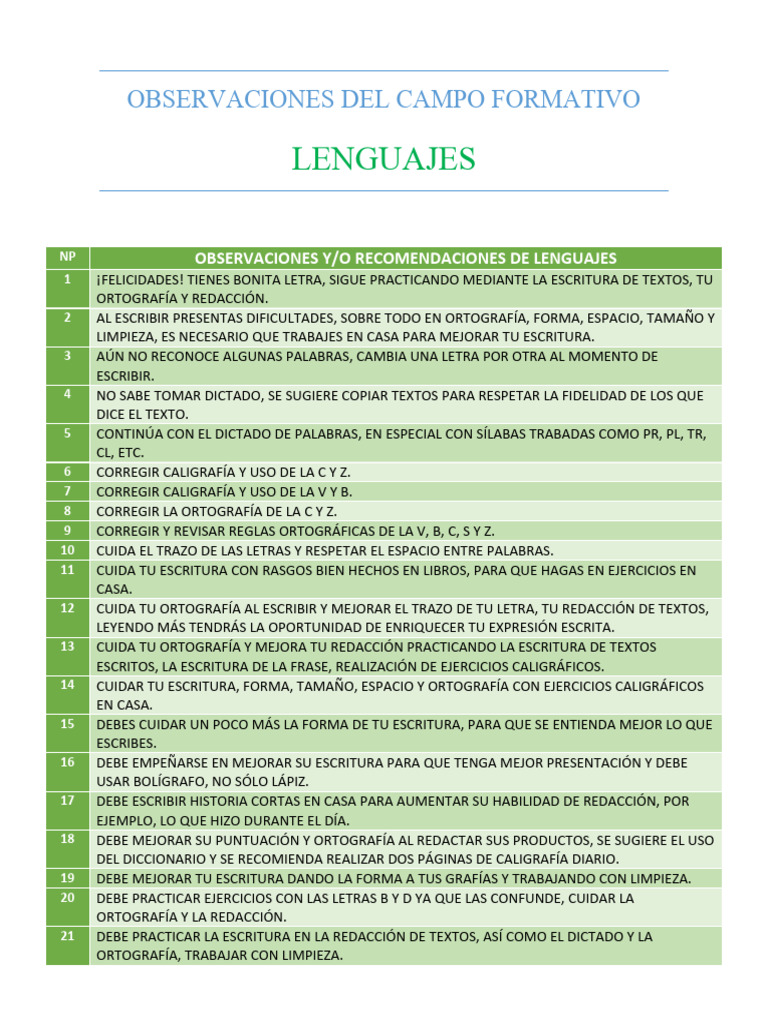 OBSERVACIONES DEL CAMPO FORMATIVO

LENGUAJES

| NP | OBSERVACIONES Y/O RECOMENDACIONES DE LENGUAJES |
|---|---|
| 1 | ¡FELICIDADES! TIENES BONITA LETRA, SIGUE PRACTICANDO MEDIANTE LA ESCRITURA DE TEXTOS, TU ORTOGRAFÍA Y REDACCIÓN. |
| 2 | AL ESCRIBIR PRESENTAS DIFICULTADES, SOBRE TODO EN ORTOGRAFÍA, FORMA, ESPACIO, TAMAÑO Y LIMPIEZA, ES NECESARIO QUE TRABAJES EN CASA PARA MEJORAR TU ESCRITURA. |
| 3 | AÚN NO RECONOCE ALGUNAS PALABRAS, CAMBIA UNA LETRA POR OTRA AL MOMENTO DE ESCRIBIR. |
| 4 | NO SABE TOMAR DICTADO, SE SUGIERE COPIAR TEXTOS PARA RESPETAR LA FIDELIDAD DE LOS QUE DICE EL TEXTO. |
| 5 | CONTINÚA CON EL DICTADO DE PALABRAS, EN ESPECIAL CON SÍLABAS TRABADAS COMO PR, PL, TR, CL, ETC. |
| 6 | CORREGIR CALIGRAFÍA Y USO DE LA C Y Z. |
| 7 | CORREGIR CALIGRAFÍA Y USO DE LA V Y B. |
| 8 | CORREGIR LA ORTOGRAFÍA DE LA C Y Z. |
| 9 | CORREGIR Y REVISAR REGLAS ORTOGRÁFICAS DE LA V, B, C, S Y Z. |
| 10 | CUIDA EL TRAZO DE LAS LETRAS Y RESPETAR EL ESPACIO ENTRE PALABRAS. |
| 11 | CUIDA TU ESCRITURA CON RASGOS BIEN HECHOS EN LIBROS, PARA QUE HAGAS EN EJERCICIOS EN CASA. |
| 12 | CUIDA TU ORTOGRAFÍA AL ESCRIBIR Y MEJORAR EL TRAZO DE TU LETRA, TU REDACCIÓN DE TEXTOS, LEYENDO MÁS TENDRÁS LA OPORTUNIDAD DE ENRIQUECER TU EXPRESIÓN ESCRITA. |
| 13 | CUIDA TU ORTOGRAFÍA Y MEJORA TU REDACCIÓN PRACTICANDO LA ESCRITURA DE TEXTOS ESCRITOS, LA ESCRITURA DE LA FRASE, REALIZACIÓN DE EJERCICIOS CALIGRÁFICOS. |
| 14 | CUIDAR TU ESCRITURA, FORMA, TAMAÑO, ESPACIO Y ORTOGRAFÍA CON EJERCICIOS CALIGRÁFICOS EN CASA. |
| 15 | DEBES CUIDAR UN POCO MÁS LA FORMA DE TU ESCRITURA, PARA QUE SE ENTIENDA MEJOR LO QUE ESCRIBES. |
| 16 | DEBE EMPEÑARSE EN MEJORAR SU ESCRITURA PARA QUE TENGA MEJOR PRESENTACIÓN Y DEBE USAR BOLÍGRAFO, NO SÓLO LÁPIZ. |
| 17 | DEBE ESCRIBIR HISTORIA CORTAS EN CASA PARA AUMENTAR SU HABILIDAD DE REDACCIÓN, POR EJEMPLO, LO QUE HIZO DURANTE EL DÍA. |
| 18 | DEBE MEJORAR SU PUNTUACIÓN Y ORTOGRAFÍA AL REDACTAR SUS PRODUCTOS, SE SUGIERE EL USO DEL DICCIONARIO Y SE RECOMIENDA REALIZAR DOS PÁGINAS DE CALIGRAFÍA DIARIO. |
| 19 | DEBE MEJORAR TU ESCRITURA DANDO LA FORMA A TUS GRAFÍAS Y TRABAJANDO CON LIMPIEZA. |
| 20 | DEBE PRACTICAR EJERCICIOS CON LAS LETRAS B Y D YA QUE LAS CONFUNDE, CUIDAR LA ORTOGRAFÍA Y LA REDACCIÓN. |
| 21 | DEBE PRACTICAR LA ESCRITURA EN LA REDACCIÓN DE TEXTOS, ASÍ COMO EL DICTADO Y LA ORTOGRAFÍA, TRABAJAR CON LIMPIEZA. |